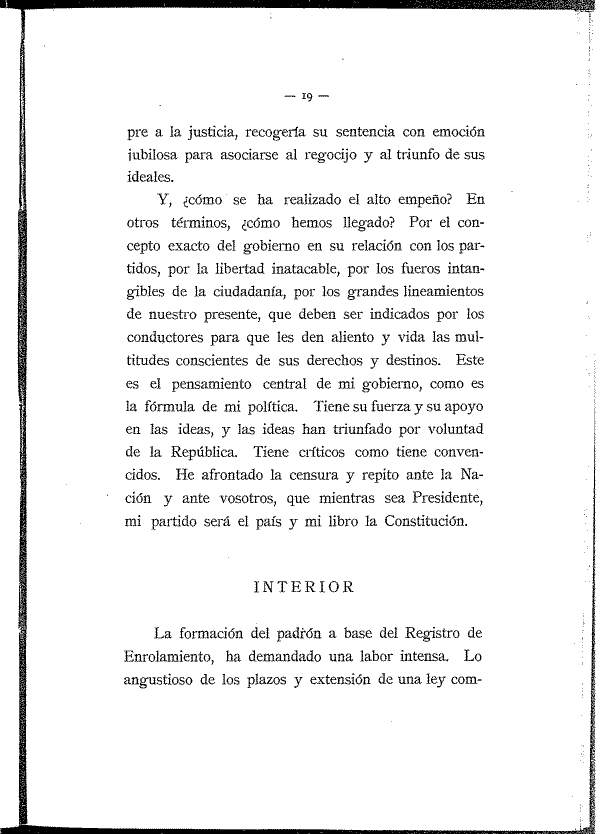 — 19 —

pre a la justicia, recogería su sentencia con emoción jubilosa para asociarse al regocijo y al triunfo de sus ideales.

Y, ¿cómo se ha realizado el alto empeño? En otros términos, ¿cómo hemos llegado? Por el concepto exacto del gobierno en su relación con los partidos, por la libertad inatacable, por los fueros intangibles de la ciudadanía, por los grandes lineamientos de nuestro presente, que deben ser indicados por los conductores para que les den aliento y vida las multitudes conscientes de sus derechos y destinos. Este es el pensamiento central de mi gobierno, como es la fórmula de mi política. Tiene su fuerza y su apoyo en las ideas, y las ideas han triunfado por voluntad de la República. Tiene críticos como tiene convencidos. He afrontado la censura y repito ante la Nación y ante vosotros, que mientras sea Presidente, mi partido será el país y mi libro la Constitución.

INTERIOR

La formación del padrón a base del Registro de Enrolamiento, ha demandado una labor intensa. Lo angustioso de los plazos y extensión de una ley com-